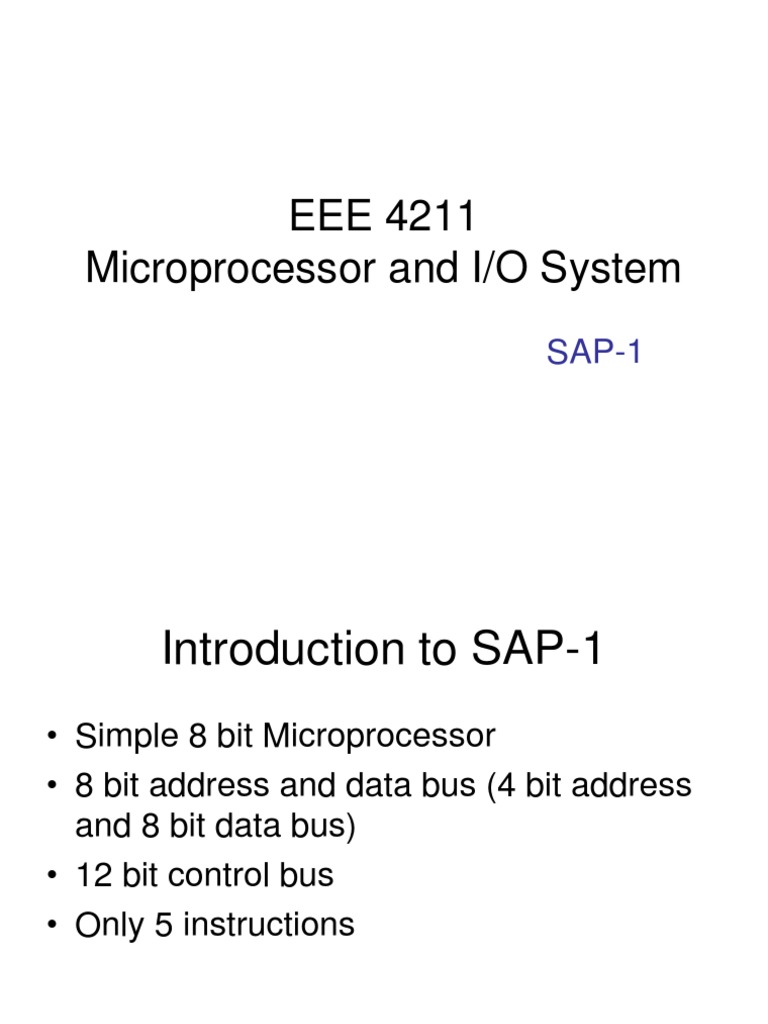 EEE 4211
Microprocessor and I/O System

SAP-1

Introduction to SAP-1

• Simple 8 bit Microprocessor
• 8 bit address and data bus (4 bit address and 8 bit data bus)
• 12 bit control bus
• Only 5 instructions